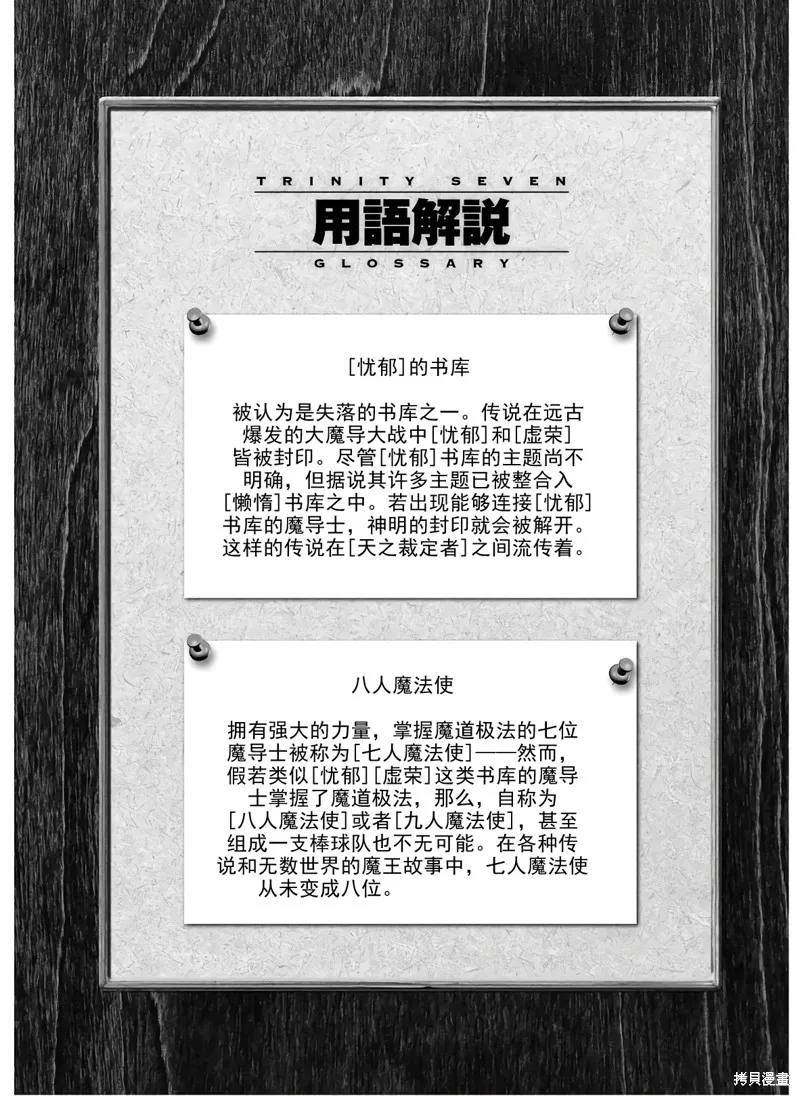 TRINITY SEVEN
用語解説
GLOSSARY

[忧郁]的书库

被认为是失落的书库之一。传说在远古爆发的大魔导大战中[忧郁]和[虚荣]皆被封印。尽管[忧郁]书库的主题尚不明确，但据说其许多主题已被整合入[懒惰]书库之中。若出现能够连接[忧郁]书库的魔导士，神明的封印就会被解开。这样的传说在[天之裁定者]之间流传着。

八人魔法使

拥有强大的力量，掌握魔道极法的七位魔导士被称为[七人魔法使]——然而，假若类似[忧郁][虚荣]这类书库的魔导士掌握了魔道极法，那么，自称为[八人魔法使]或者[九人魔法使]，甚至组成一支棒球队也不无可能。在各种传说和无数世界的魔王故事中，七人魔法使从未变成八位。

拷貝漫畫